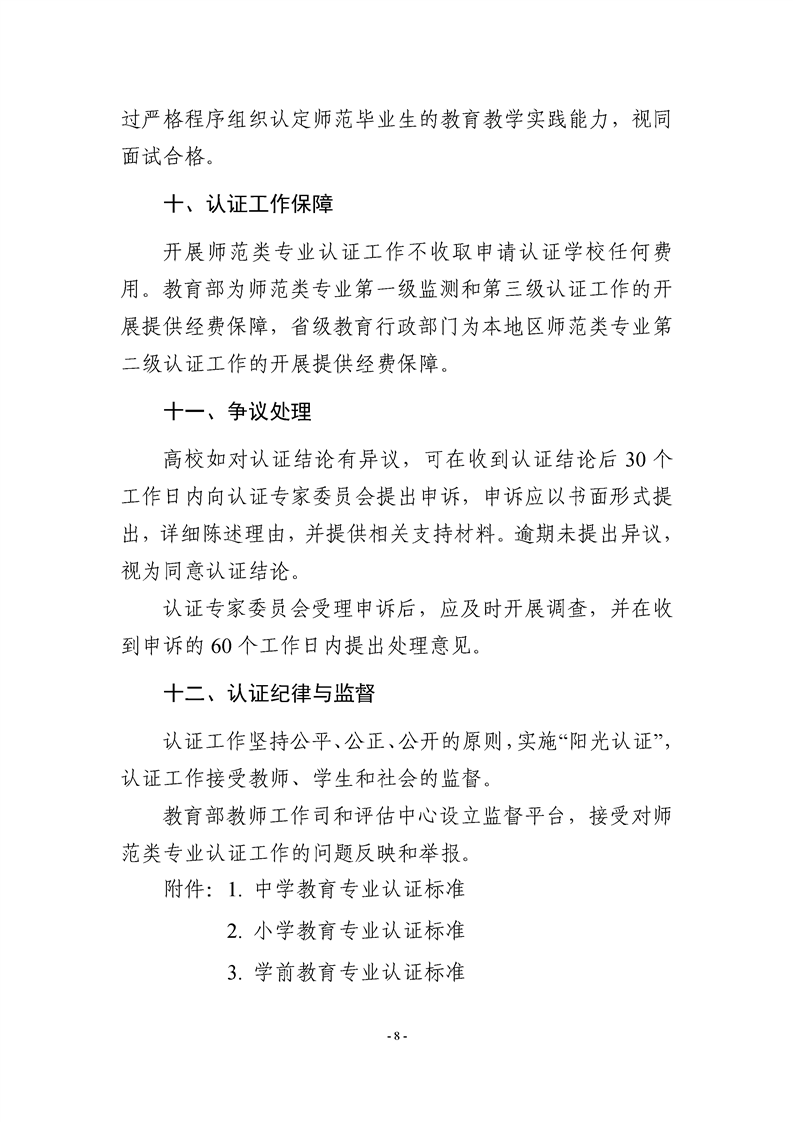 过严格程序组织认定师范毕业生的教育教学实践能力，视同面试合格。

十、认证工作保障

开展师范类专业认证工作不收取申请认证学校任何费用。教育部为师范类专业第一级监测和第三级认证工作的开展提供经费保障，省级教育行政部门为本地区师范类专业第二级认证工作的开展提供经费保障。

十一、争议处理

高校如对认证结论有异议，可在收到认证结论后 30 个工作日内向认证专家委员会提出申诉，申诉应以书面形式提出，详细陈述理由，并提供相关支持材料。逾期未提出异议，视为同意认证结论。

认证专家委员会受理申诉后，应及时开展调查，并在收到申诉的 60 个工作日内提出处理意见。

十二、认证纪律与监督

认证工作坚持公平、公正、公开的原则，实施“阳光认证”，认证工作接受教师、学生和社会的监督。

教育部教师工作司和评估中心设立监督平台，接受对师范类专业认证工作的问题反映和举报。

附件：1. 中学教育专业认证标准

2. 小学教育专业认证标准

3. 学前教育专业认证标准

- 8 -